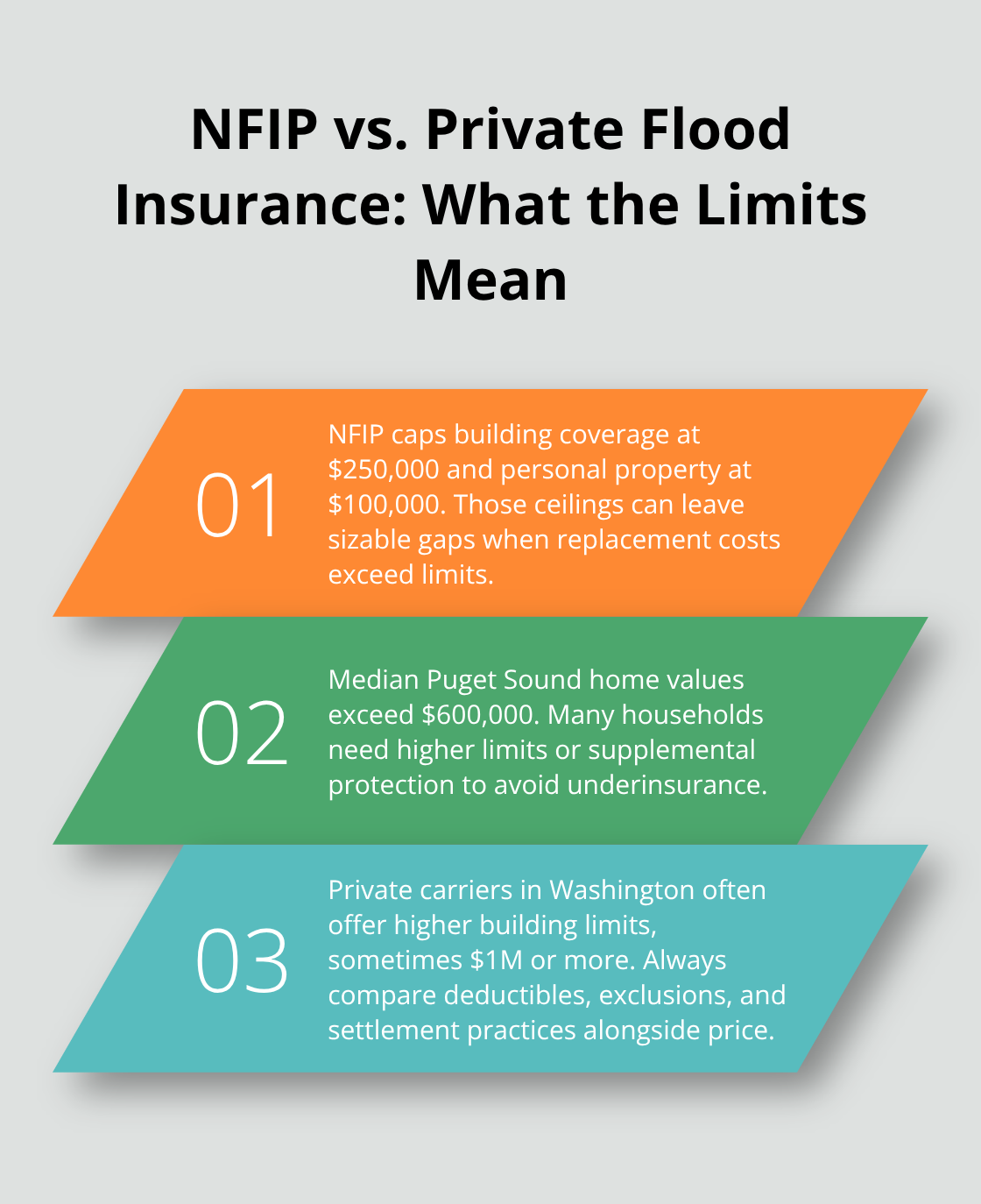 NFIP vs. Private Flood Insurance: What the Limits Mean

01

NFIP caps building coverage at \$250,000 and personal property at \$100,000. Those ceilings can leave sizable gaps when replacement costs exceed limits.

02

Median Puget Sound home values exceed \$600,000. Many households need higher limits or supplemental protection to avoid underinsurance.

03

Private carriers in Washington often offer higher building limits, sometimes \$1M or more. Always compare deductibles, exclusions, and settlement practices alongside price.